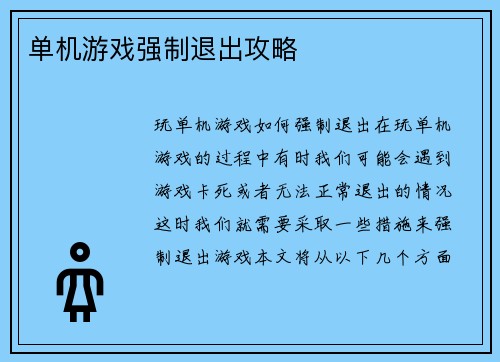 单机游戏强制退出攻略

玩单机游戏如何强制退出在玩单机游戏的过程中有时我们可能会遇到游戏卡死或者无法正常退出的情况这时我们就需要采取一些措施来强制退出游戏本文将从以下几个方面